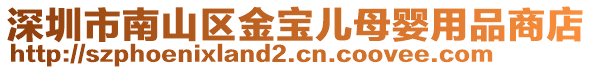 深圳市南山区金宝儿母婴用品商店
http://szphoenixland2.cn.coovee.com